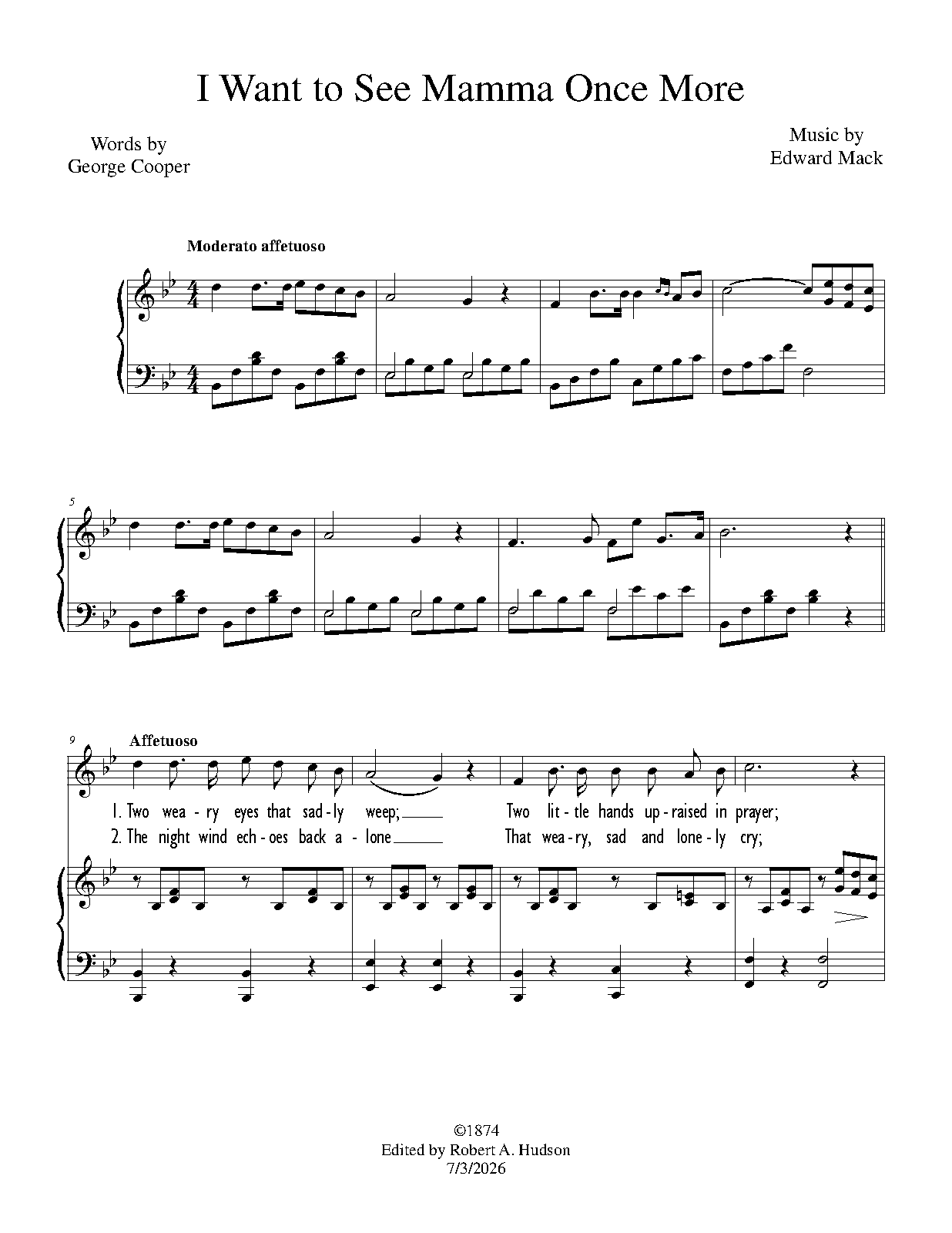 I Want to See Mamma Once More

Words by
George Cooper

Music by
Edward Mack

Moderato affetuoso

5

9
Affetuoso

1. Two wea - ry eyes that sad - ly weep; ____ Two lit - tle hands up - raised in prayer;

2. The night wind ech - oes back a - lone ____ That wea - ry, sad and lone - ly cry;

©1874
Edited by Robert A. Hudson
7/3/2026